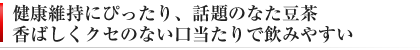 健康維持にぴったり、話題のなた豆茶
香ばしくクセのない口当たりで飲みやすい